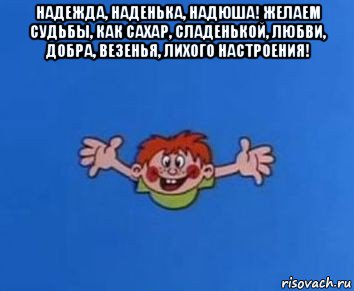 НАДЕЖДА, НАДЕНЬКА, НАДЮША! ЖЕЛАЕМ СУДЬБЫ, КАК САХАР, СЛАДЕНЬКОЙ, ЛЮБВИ, ДОБРА, ВЕЗЕНЬЯ, ЛИХОГО НАСТРОЕНИЯ!

risovach.ru